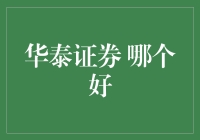 华泰证券 哪个好